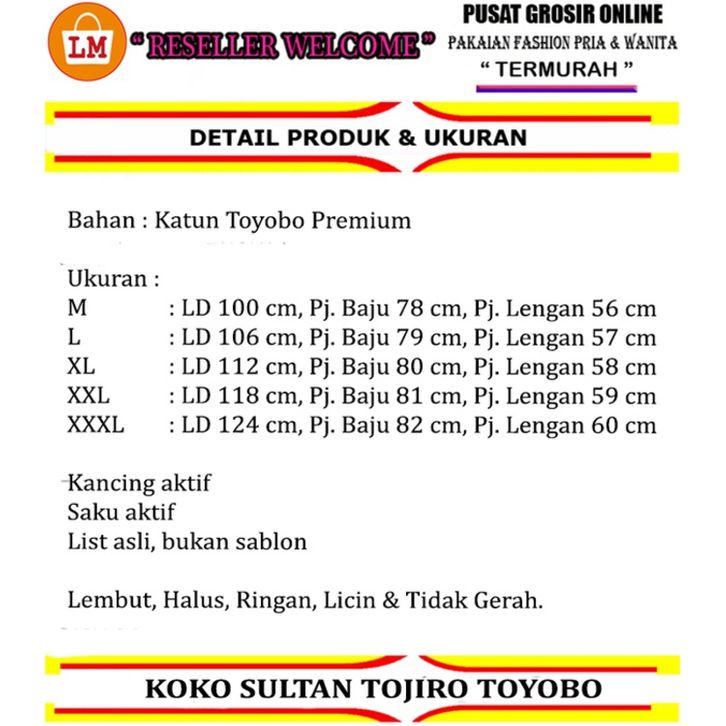 LM "RESELLER WELCOME"

PUSAT GROSIR ONLINE
PAKAIAN FASHION PRIA & WANITA
" TERMURAH "

DETAIL PRODUK & UKURAN

Bahan : Katun Toyobo Premium

Ukuran :
M : LD 100 cm, Pj. Baju 78 cm, Pj. Lengan 56 cm
L : LD 106 cm, Pj. Baju 79 cm, Pj. Lengan 57 cm
XL : LD 112 cm, Pj. Baju 80 cm, Pj. Lengan 58 cm
XXL : LD 118 cm, Pj. Baju 81 cm, Pj. Lengan 59 cm
XXXL : LD 124 cm, Pj. Baju 82 cm, Pj. Lengan 60 cm

Kancing aktif
Saku aktif
List asli, bukan sablon

Lembut, Halus, Ringan, Licin & Tidak Gerah.

KOKO SULTAN TOJIRO TOYOBO